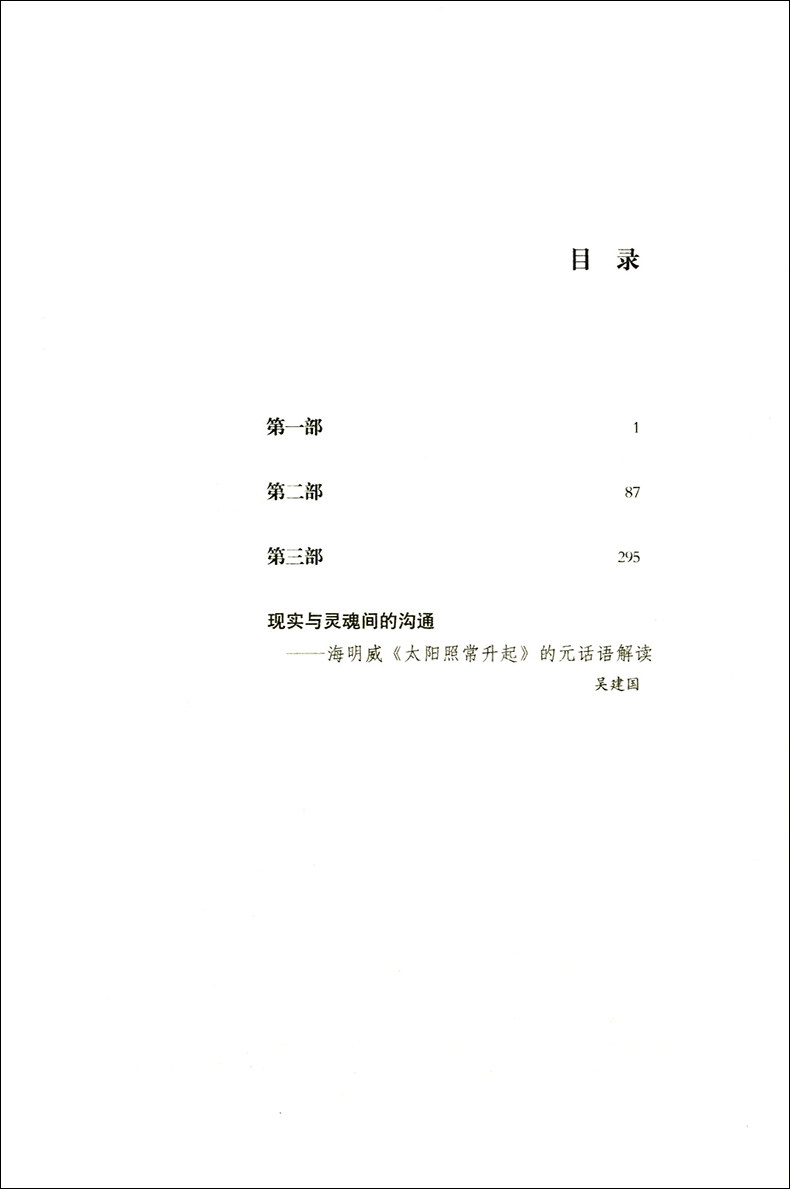 目 录

第一部 1

第二部 87

第三部 295

现实与灵魂间的沟通

——海明威《太阳照常升起》的元话语解读

吴建国